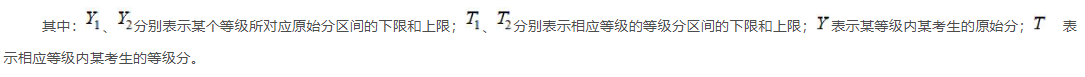 其中：$Y_1$、$Y_2$分别表示某个等级所对应原始分区间的下限和上限；$T_1$、$T_2$分别表示相应等级的等级分区间的下限和上限；$Y$表示某等级内某考生的原始分；$T$ 表示相应等级内某考生的等级分。